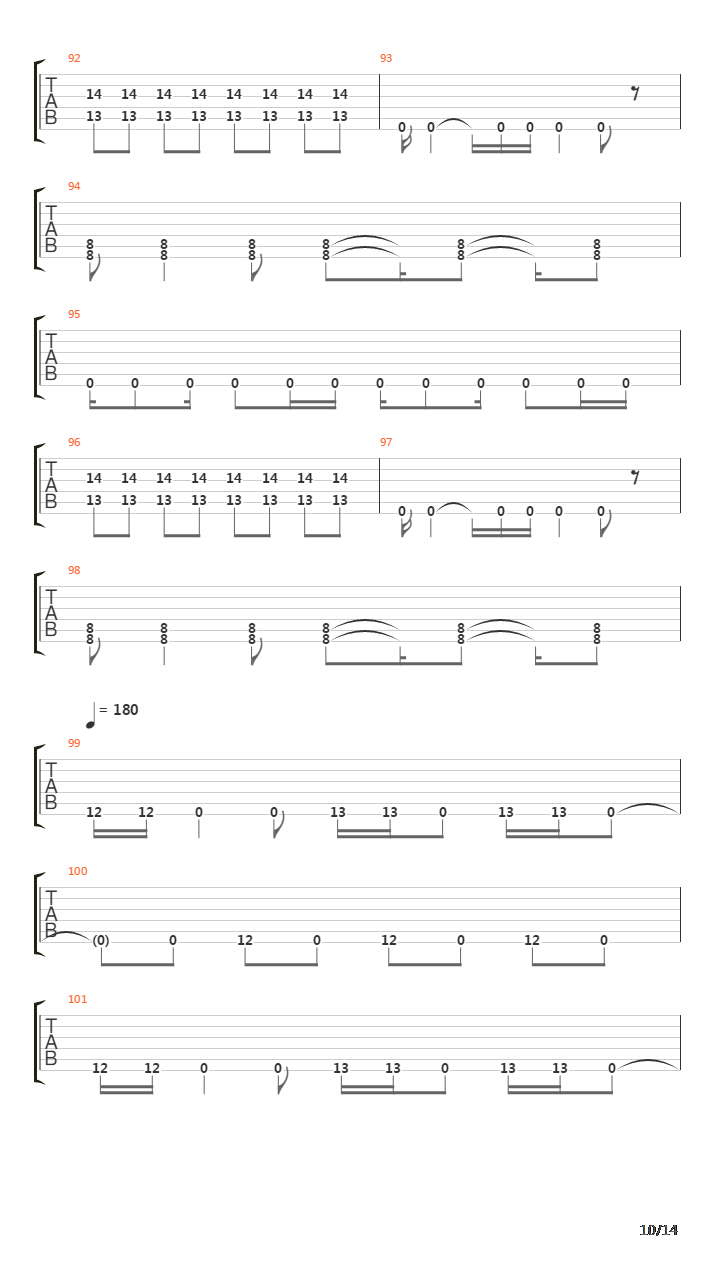 92
T
A
B
14 14 14 14 14 14 14 14
13 13 13 13 13 13 13 13

93
0 0 0 0 0 0

94
T
A
B
8 8 8 8 8 8
8 8 8 8 8 8

95
T
A
B
0 0 0 0 0 0 0 0 0 0 0 0

96
T
A
B
14 14 14 14 14 14 14 14
13 13 13 13 13 13 13 13

97
0 0 0 0 0 0

98
T
A
B
8 8 8 8 8 8
8 8 8 8 8 8

= 180

99
T
A
B
12 12 0 0 13 13 0 13 13 0

100
T
A
B
(0) 0 12 0 12 0 12 0

101
T
A
B
12 12 0 0 13 13 0 13 13 0

10/14